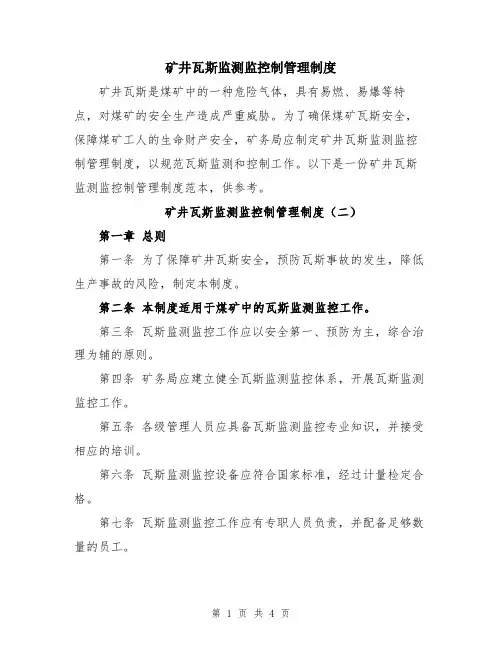 矿井瓦斯监测监控制管理制度

矿井瓦斯是煤矿中的一种危险气体，具有易燃、易爆等特点，对煤矿的安全生产造成严重威胁。为了确保煤矿瓦斯安全，保障煤矿工人的生命财产安全，矿务局应制定矿井瓦斯监测监控制管理制度，以规范瓦斯监测和控制工作。以下是一份矿井瓦斯监测监控制管理制度范本，供参考。

矿井瓦斯监测监控制管理制度（二）

第一章 总则

第一条 为了保障矿井瓦斯安全，预防瓦斯事故的发生，降低生产事故的风险，制定本制度。

第二条 本制度适用于煤矿中的瓦斯监测监控工作。

第三条 瓦斯监测监控工作应以安全第一、预防为主，综合治理为辅的原则。

第四条 矿务局应建立健全瓦斯监测监控体系，开展瓦斯监测监控工作。

第五条 各级管理人员应具备瓦斯监测监控专业知识，并接受相应的培训。

第六条 瓦斯监测监控设备应符合国家标准，经过计量检定合格。

第七条 瓦斯监测监控工作应有专职人员负责，并配备足够数量的员工。

第 1 页 共 4 页